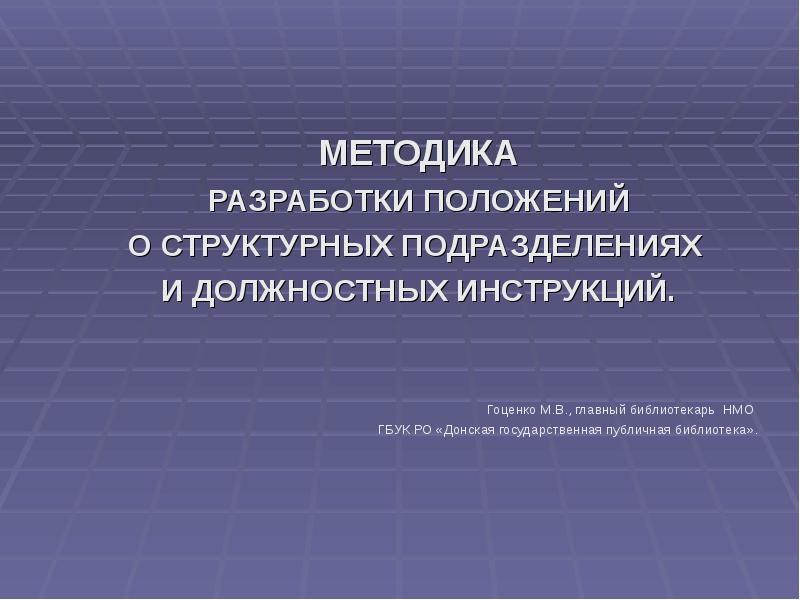 МЕТОДИКА
РАЗРАБОТКИ ПОЛОЖЕНИЙ
О СТРУКТУРНЫХ ПОДРАЗДЕЛЕНИЯХ
И ДОЛЖНОСТНЫХ ИНСТРУКЦИЙ.

Гоценко М.В., главный библиотекарь НМО
ГБУК РО «Донская государственная публичная библиотека».